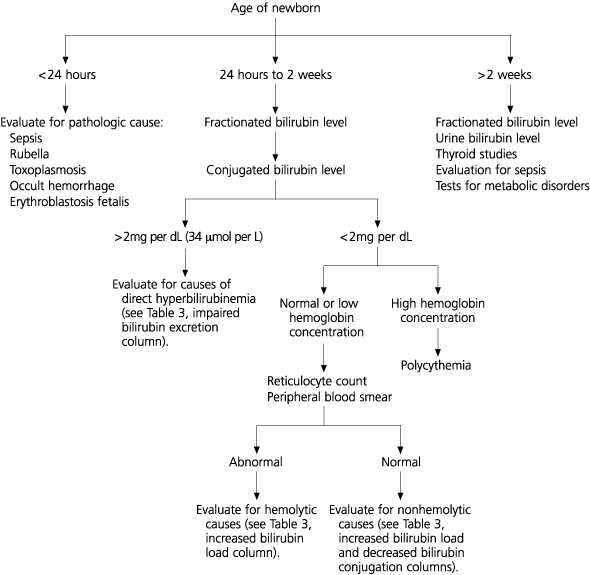 Age of newborn

<24 hours

Evaluate for pathologic cause:
Sepsis
Rubella
Toxoplasmosis
Occult hemorrhage
Erythroblastosis fetalis

24 hours to 2 weeks

Fractionated bilirubin level

Conjugated bilirubin level

>2mg per dL (34 μmol per L)

Evaluate for causes of direct hyperbilirubinemia (see Table 3, impaired bilirubin excretion column).

<2mg per dL

Normal or low hemoglobin concentration

Reticulocyte count
Peripheral blood smear

Abnormal

Evaluate for hemolytic causes (see Table 3, increased bilirubin load column).

Normal

Evaluate for nonhemolytic causes (see Table 3, increased bilirubin load and decreased bilirubin conjugation columns).

High hemoglobin concentration

Polycythemia

>2 weeks

Fractionated bilirubin level
Urine bilirubin level
Thyroid studies
Evaluation for sepsis
Tests for metabolic disorders